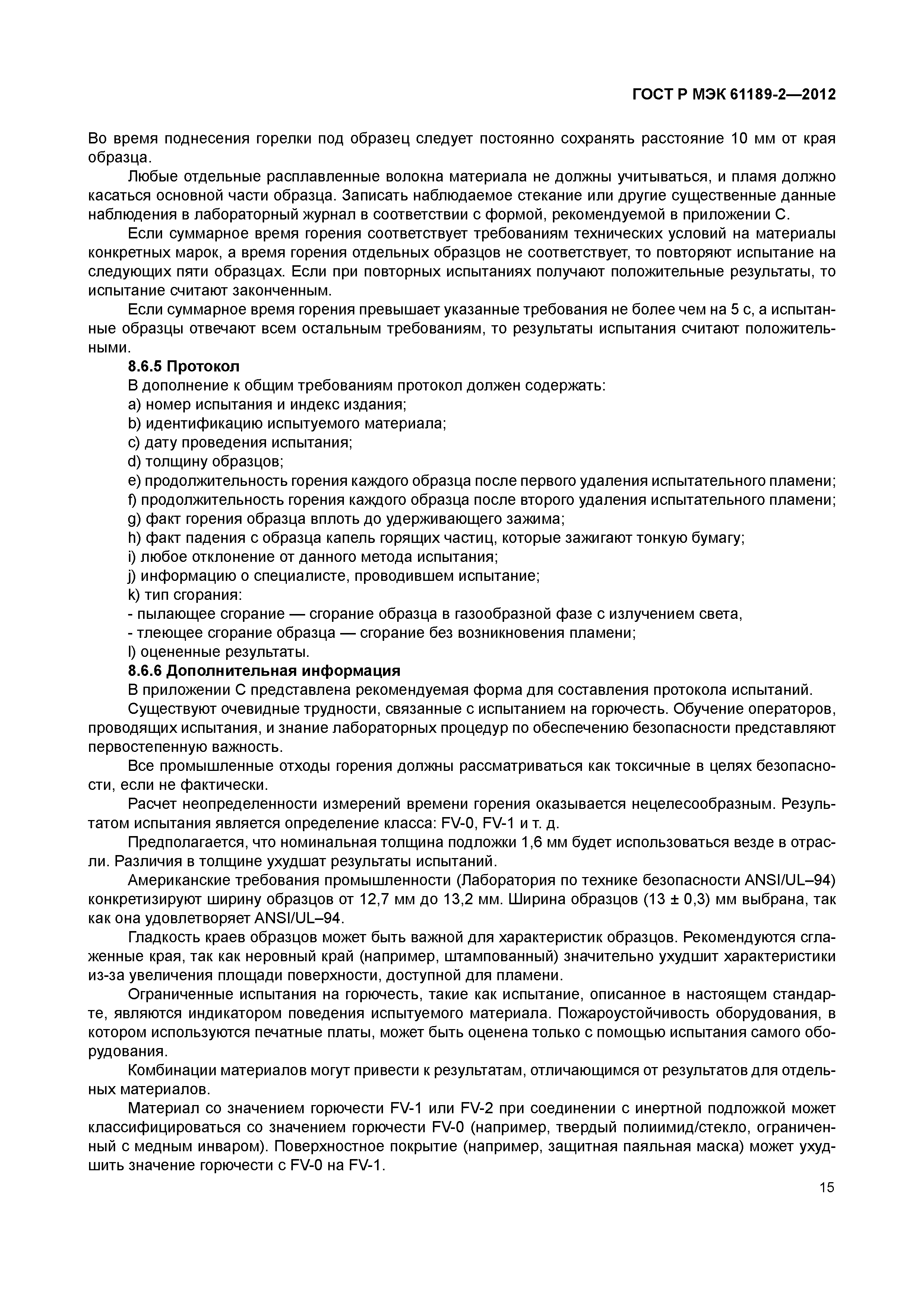 ГОСТ Р МЭК 61189-2—2012

Во время поднесения горелки под образец следует постоянно сохранять расстояние 10 мм от края образца.

Любые отдельные расплавленные волокна материала не должны учитываться, и пламя должно касаться основной части образца. Записать наблюдаемое стекание или другие существенные данные наблюдения в лабораторный журнал в соответствии с формой, рекомендуемой в приложении С.

Если суммарное время горения соответствует требованиям технических условий на материалы конкретных марок, а время горения отдельных образцов не соответствует, то повторяют испытание на следующих пяти образцах. Если при повторных испытаниях получают положительные результаты, то испытание считают законченным.

Если суммарное время горения превышает указанные требования не более чем на 5 с, а испытанные образцы отвечают всем остальным требованиям, то результаты испытания считают положительными.

8.6.5 Протокол

В дополнение к общим требованиям протокол должен содержать:

a) номер испытания и индекс издания;

b) идентификацию испытуемого материала;

c) дату проведения испытания;

d) толщину образцов;

e) продолжительность горения каждого образца после первого удаления испытательного пламени;

f) продолжительность горения каждого образца после второго удаления испытательного пламени;

g) факт горения образца вплоть до удерживающего зажима;

h) факт падения с образца капель горящих частиц, которые зажигают тонкую бумагу;

i) любое отклонение от данного метода испытания;

j) информацию о специалисте, проводившем испытание;

k) тип сгорания:

- пылающее сгорание — сгорание образца в газообразной фазе с излучением света,

- тлеющее сгорание образца — сгорание без возникновения пламени;

l) оцененные результаты.

8.6.6 Дополнительная информация

В приложении С представлена рекомендуемая форма для составления протокола испытаний.

Существуют очевидные трудности, связанные с испытанием на горючесть. Обучение операторов, проводящих испытания, и знание лабораторных процедур по обеспечению безопасности представляют первостепенную важность.

Все промышленные отходы горения должны рассматриваться как токсичные в целях безопасности, если не фактически.

Расчет неопределенности измерений времени горения оказывается нецелесообразным. Результатом испытания является определение класса: FV-0, FV-1 и т. д.

Предполагается, что номинальная толщина подложки 1,6 мм будет использоваться везде в отрасли. Различия в толщине ухудшат результаты испытаний.

Американские требования промышленности (Лаборатория по технике безопасности ANSI/UL–94) конкретизируют ширину образцов от 12,7 мм до 13,2 мм. Ширина образцов (13 ± 0,3) мм выбрана, так как она удовлетворяет ANSI/UL–94.

Гладкость краев образцов может быть важной для характеристик образцов. Рекомендуются сглаженные края, так как неровный край (например, штампованный) значительно ухудшит характеристики из-за увеличения площади поверхности, доступной для пламени.

Ограниченные испытания на горючесть, такие как испытание, описанное в настоящем стандарте, являются индикатором поведения испытуемого материала. Пожароустойчивость оборудования, в котором используются печатные платы, может быть оценена только с помощью испытания самого оборудования.

Комбинации материалов могут привести к результатам, отличающимся от результатов для отдельных материалов.

Материал со значением горючести FV-1 или FV-2 при соединении с инертной подложкой может классифицироваться со значением горючести FV-0 (например, твердый полиимид/стекло, ограниченный с медным инваром). Поверхностное покрытие (например, защитная паяльная маска) может ухудшить значение горючести с FV-0 на FV-1.

15